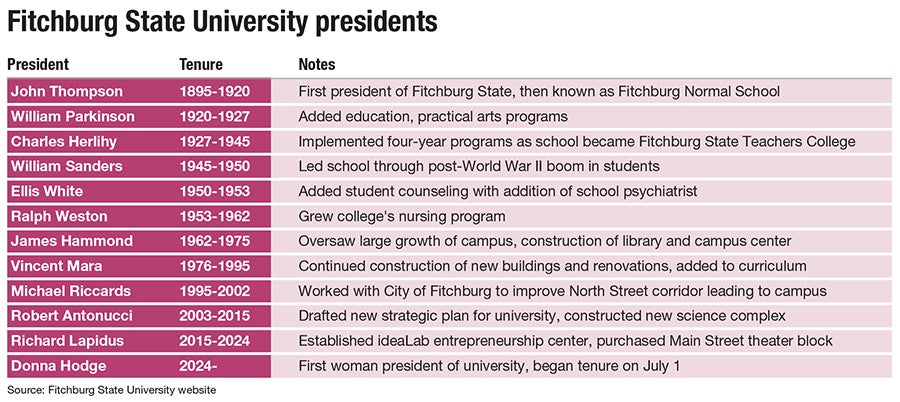 Fitchburg State University presidents

| President | Tenure | Notes |
|---|---|---|
| John Thompson | 1895-1920 | First president of Fitchburg State, then known as Fitchburg Normal School |
| William Parkinson | 1920-1927 | Added education, practical arts programs |
| Charles Herlihy | 1927-1945 | Implemented four-year programs as school became Fitchburg State Teachers College |
| William Sanders | 1945-1950 | Led school through post-World War II boom in students |
| Ellis White | 1950-1953 | Added student counseling with addition of school psychiatrist |
| Ralph Weston | 1953-1962 | Grew college's nursing program |
| James Hammond | 1962-1975 | Oversaw large growth of campus, construction of library and campus center |
| Vincent Mara | 1976-1995 | Continued construction of new buildings and renovations, added to curriculum |
| Michael Riccards | 1995-2002 | Worked with City of Fitchburg to improve North Street corridor leading to campus |
| Robert Antonucci | 2003-2015 | Drafted new strategic plan for university, constructed new science complex |
| Richard Lapidus | 2015-2024 | Established ideaLab entrepreneurship center, purchased Main Street theater block |
| Donna Hodge | 2024- | First woman president of university, began tenure on July 1 |

Source: Fitchburg State University website